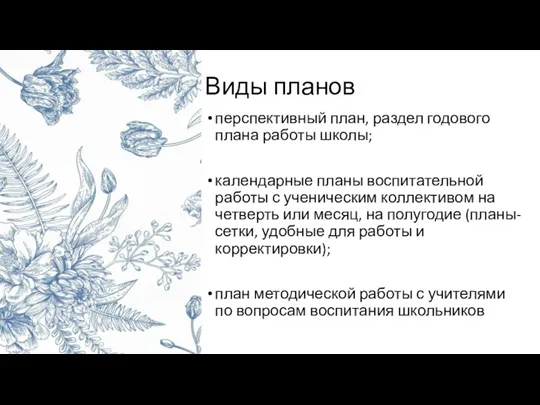 Виды планов

• перспективный план, раздел годового плана работы школы;

• календарные планы воспитательной работы с ученическим коллективом на четверть или месяц, на полугодие (планы-сетки, удобные для работы и корректировки);

• план методической работы с учителями по вопросам воспитания школьников